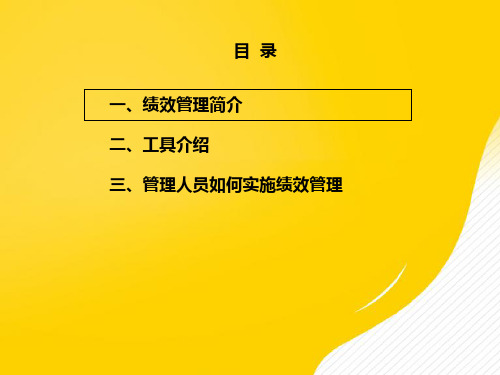 目 录

一、绩效管理简介

二、工具介绍

三、管理人员如何实施绩效管理